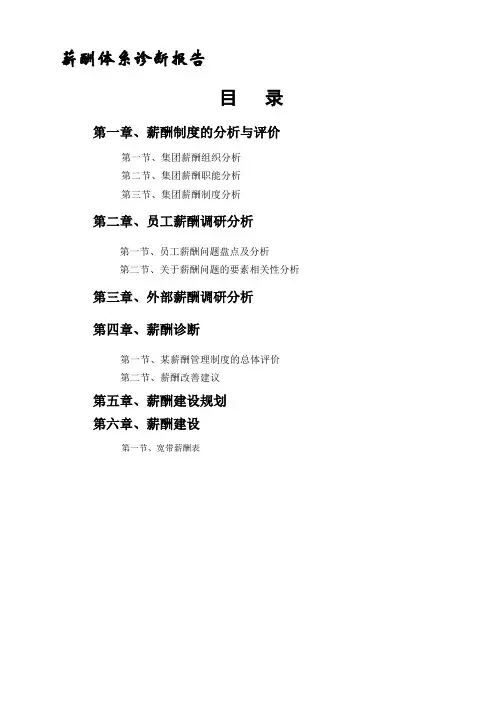 薪酬体系诊断报告

目 录

第一章、薪酬制度的分析与评价

第一节、集团薪酬组织分析
第二节、集团薪酬职能分析
第三节、集团薪酬制度分析

第二章、员工薪酬调研分析

第一节、员工薪酬问题盘点及分析
第二节、关于薪酬问题的要素相关性分析

第三章、外部薪酬调研分析

第四章、薪酬诊断

第一节、某薪酬管理制度的总体评价
第二节、薪酬改善建议

第五章、薪酬建设规划

第六章、薪酬建设

第一节、宽带薪酬表